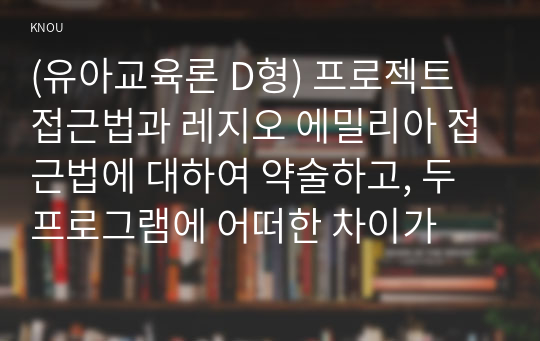 KNOU

(유아교육론 D형) 프로젝트 접근법과 레지오 에밀리아 접근법에 대하여 약술하고, 두 프로그램에 어떠한 차이가